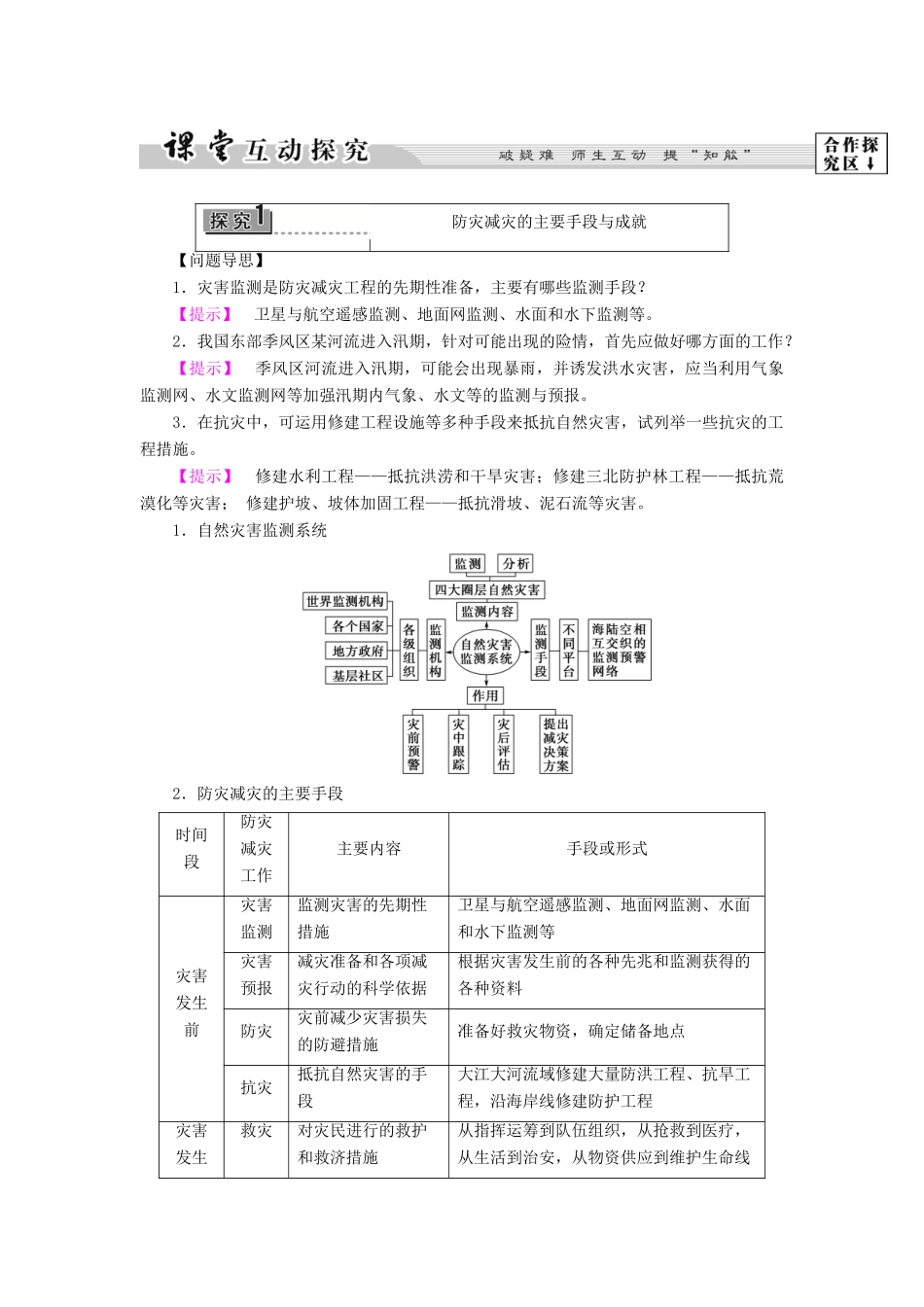 课堂互动探究 破疑难 师生互动 提“知能” 合作探究区↓

探究1 防灾减灾的主要手段与成就

【问题导思】

1．灾害监测是防灾减灾工程的先期性准备，主要有哪些监测手段？

【提示】 卫星与航空遥感监测、地面网监测、水面和水下监测等。

2．我国东部季风区某河流进入汛期，针对可能出现的险情，首先应做好哪方面的工作？

【提示】 季风区河流进入汛期，可能会出现暴雨，并诱发洪水灾害，应当利用气象监测网、水文监测网等加强汛期内气象、水文等的监测与预报。

3．在抗灾中，可运用修建工程设施等多种手段来抵抗自然灾害，试列举一些抗灾的工程措施。

【提示】 修建水利工程——抵抗洪涝和干旱灾害；修建三北防护林工程——抵抗荒漠化等灾害； 修建护坡、坡体加固工程——抵抗滑坡、泥石流等灾害。

1．自然灾害监测系统

监测
分析
四大圈层自然灾害
监测内容
世界监测机构
各个国家
地方政府
基层社区
各级组织
监测机构
自然灾害监测系统
监测手段
不同平台
海陆空相互交织的监测预警网络
作用
灾前预警
灾中跟踪
灾后评估
提出减灾决策方案

2．防灾减灾的主要手段

| 时间段 | 防灾减灾工作 | 主要内容 | 手段或形式 |
|---|---|---|---|
| 灾害发生前 | 灾害监测 | 监测灾害的先期性措施 | 卫星与航空遥感监测、地面网监测、水面和水下监测等 |
|  | 灾害预报 | 减灾准备和各项减灾行动的科学依据 | 根据灾害发生前的各种先兆和监测获得的各种资料 |
|  | 防灾 | 灾前减少灾害损失的防避措施 | 准备好救灾物资，确定储备地点 |
|  | 抗灾 | 抵抗自然灾害的手段 | 大江大河流域修建大量防洪工程、抗旱工程，沿海岸线修建防护工程 |
| 灾害发生 | 救灾 | 对灾民进行的救护和救济措施 | 从指挥运筹到队伍组织，从抢救到医疗，从生活到治安，从物资供应到维护生命线 |